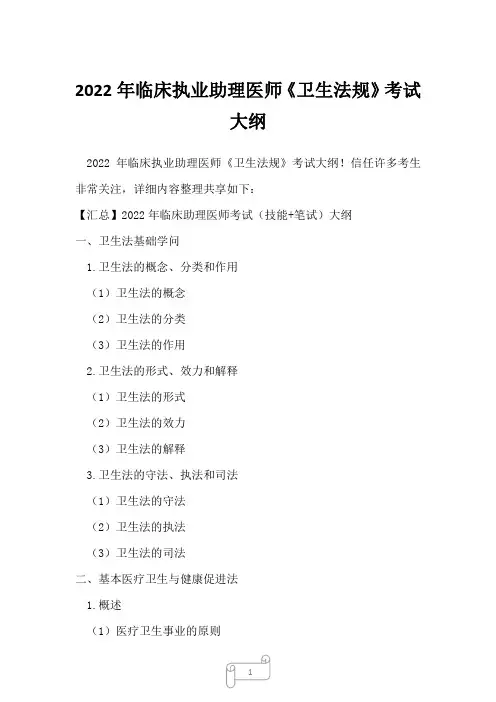 2022 年临床执业助理医师《卫生法规》考试大纲

2022 年临床执业助理医师《卫生法规》考试大纲！信任许多考生非常关注，详细内容整理共享如下：

【汇总】2022 年临床助理医师考试（技能+笔试）大纲

一、卫生法基础学问

1.卫生法的概念、分类和作用

（1）卫生法的概念

（2）卫生法的分类

（3）卫生法的作用

2.卫生法的形式、效力和解释

（1）卫生法的形式

（2）卫生法的效力

（3）卫生法的解释

3.卫生法的守法、执法和司法

（1）卫生法的守法

（2）卫生法的执法

（3）卫生法的司法

二、基本医疗卫生与健康促进法

1.概述

（1）医疗卫生事业的原则

1